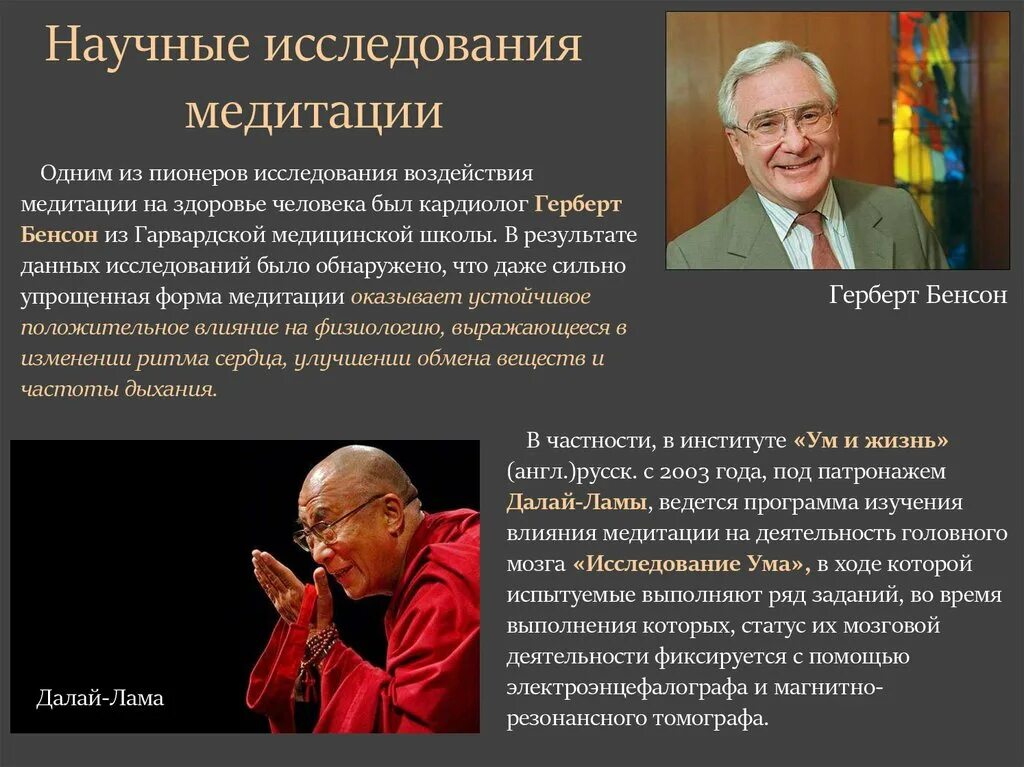 Научные исследования медитации

Одним из пионеров исследования воздействия медитации на здоровье человека был кардиолог Герберт Бенсон из Гарвардской медицинской школы. В результате данных исследований было обнаружено, что даже сильно упрощенная форма медитации оказывает устойчивое положительное влияние на физиологию, выражающееся в изменении ритма сердца, улучшении обмена веществ и частоты дыхания.

Герберт Бенсон

В частности, в институте «Ум и жизнь» (англ.)русск. с 2003 года, под патронажем Далай-Ламы, ведется программа изучения влияния медитации на деятельность головного мозга «Исследование Ума», в ходе которой испытуемые выполняют ряд заданий, во время выполнения которых, статус их мозговой деятельности фиксируется с помощью электроэнцефалографа и магнитно-резонансного томографа.

Далай-Лама